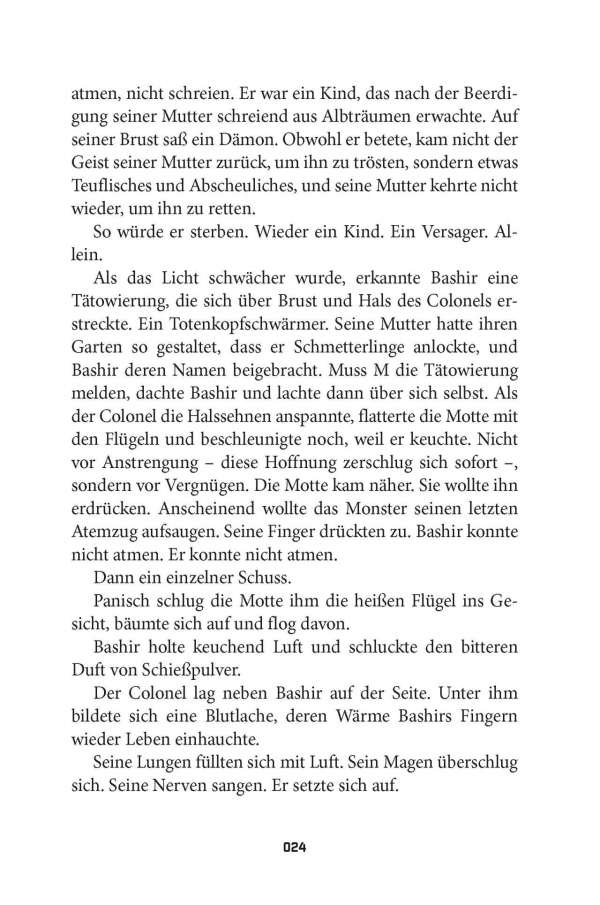 atmen, nicht schreien. Er war ein Kind, das nach der Beerdigung seiner Mutter schreiend aus Albträumen erwachte. Auf seiner Brust saß ein Dämon. Obwohl er betete, kam nicht der Geist seiner Mutter zurück, um ihn zu trösten, sondern etwas Teuflisches und Abscheuliches, und seine Mutter kehrte nicht wieder, um ihn zu retten.

So würde er sterben. Wieder ein Kind. Ein Versager. Allein.

Als das Licht schwächer wurde, erkannte Bashir eine Tätowierung, die sich über Brust und Hals des Colonels erstreckte. Ein Totenkopfschwärmer. Seine Mutter hatte ihren Garten so gestaltet, dass er Schmetterlinge anlockte, und Bashir deren Namen beigebracht. Muss M die Tätowierung melden, dachte Bashir und lachte dann über sich selbst. Als der Colonel die Halssehnen anspannte, flatterte die Motte mit den Flügeln und beschleunigte noch, weil er keuchte. Nicht vor Anstrengung – diese Hoffnung zerschlug sich sofort –, sondern vor Vergnügen. Die Motte kam näher. Sie wollte ihn erdrücken. Anscheinend wollte das Monster seinen letzten Atemzug aufsaugen. Seine Finger drückten zu. Bashir konnte nicht atmen. Er konnte nicht atmen.

Dann ein einzelner Schuss.

Panisch schlug die Motte ihm die heißen Flügel ins Gesicht, bäumte sich auf und flog davon.

Bashir holte keuchend Luft und schluckte den bitteren Duft von Schießpulver.

Der Colonel lag neben Bashir auf der Seite. Unter ihm bildete sich eine Blutlache, deren Wärme Bashirs Fingern wieder Leben einhauchte.

Seine Lungen füllten sich mit Luft. Sein Magen überschlug sich. Seine Nerven sangen. Er setzte sich auf.

024